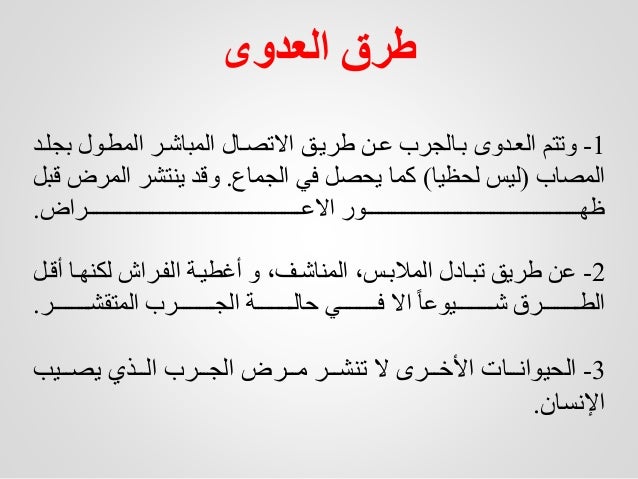 طرق العدوى

1- وتتم العدوى بالجرب عن طريق الاتصال المباشر المطول بجلد المصاب (ليس لحظيا) كما يحصل في الجماع. وقد ينتشر المرض قبل ظهور الاعراض.

2- عن طريق تبادل الملابس، المناشف، و أغطية الفراش لكنها أقل الطرق شيوعاً الا في حالة الجرب المتقشر.

3- الحيوانات الأخرى لا تنشر مرض الجرب الذي يصيب الإنسان.